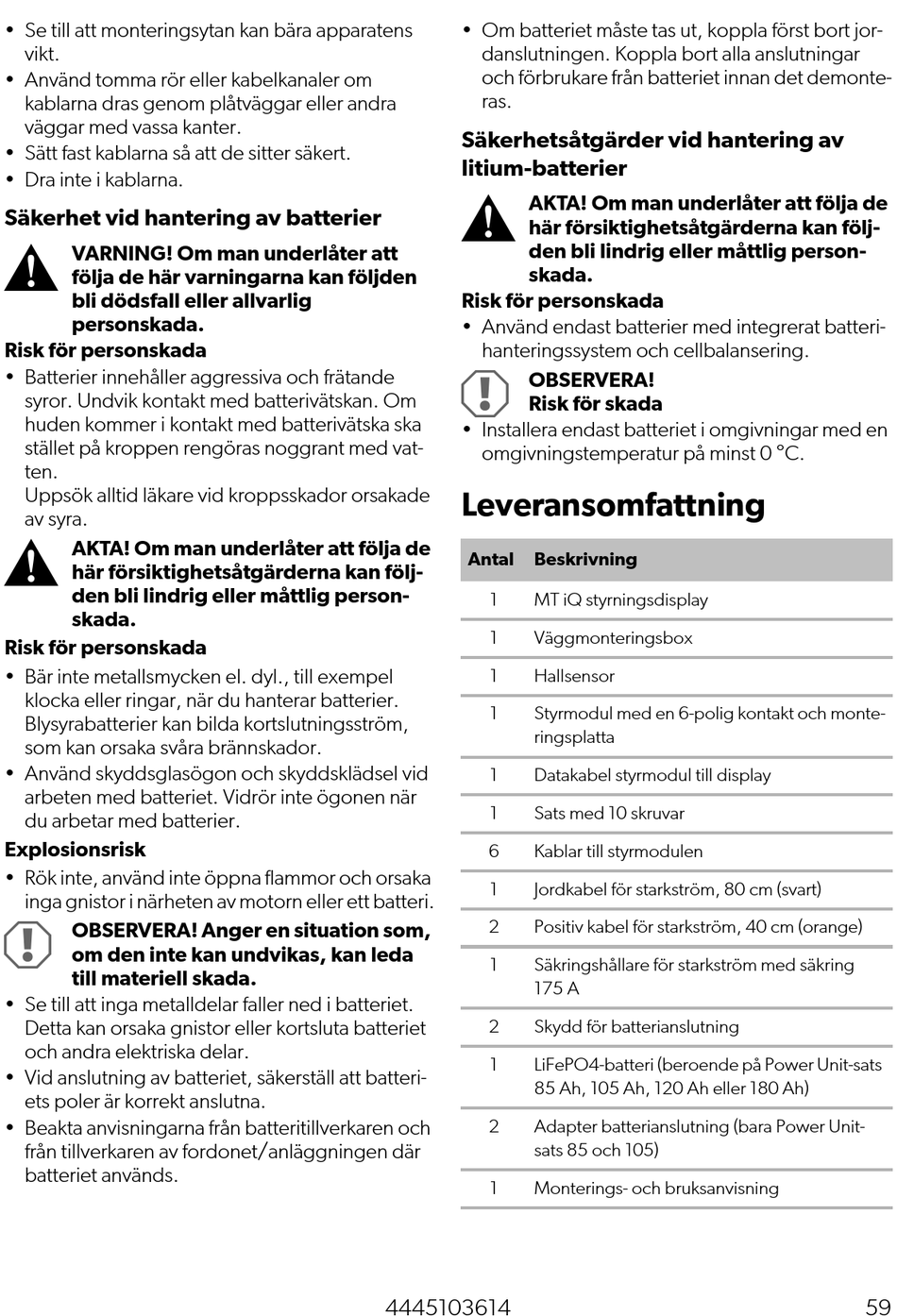 • Se till att monteringsytan kan bära apparatens vikt.
• Använd tomma rör eller kabelkanaler om kablarna dras genom plåtväggar eller andra väggar med vassa kanter.
• Sätt fast kablarna så att de sitter säkert.
• Dra inte i kablarna.

Säkerhet vid hantering av batterier

VARNING! Om man underlåter att följa de här varningarna kan följden bli dödsfall eller allvarlig personskada.

Risk för personskada
• Batterier innehåller aggressiva och frätande syror. Undvik kontakt med batterivätskan. Om huden kommer i kontakt med batterivätska ska stället på kroppen rengöras noggrant med vatten.
Uppsök alltid läkare vid kroppsskador orsakade av syra.

AKTA! Om man underlåter att följa de här försiktighetsåtgärderna kan följden bli lindrig eller måttlig personskada.

Risk för personskada
• Bär inte metallsmycken el. dyl., till exempel klocka eller ringar, när du hanterar batterier. Blysyrabatterier kan bilda kortslutningsström, som kan orsaka svåra brännskador.
• Använd skyddsglasögon och skyddsklädsel vid arbeten med batteriet. Vidrör inte ögonen när du arbetar med batterier.

Explosionsrisk
• Rök inte, använd inte öppna flammor och orsaka inga gnistor i närheten av motorn eller ett batteri.

OBSERVERA! Anger en situation som, om den inte kan undvikas, kan leda till materiell skada.

• Se till att inga metalldelar faller ned i batteriet. Detta kan orsaka gnistor eller kortsluta batteriet och andra elektriska delar.
• Vid anslutning av batteriet, säkerställ att batteriets poler är korrekt anslutna.
• Beakta anvisningarna från batteritillverkaren och från tillverkaren av fordonet/anläggningen där batteriet används.
• Om batteriet måste tas ut, koppla först bort jordanslutningen. Koppla bort alla anslutningar och förbrukare från batteriet innan det demonteras.

Säkerhetsåtgärder vid hantering av litium-batterier

AKTA! Om man underlåter att följa de här försiktighetsåtgärderna kan följden bli lindrig eller måttlig personskada.

Risk för personskada
• Använd endast batterier med integrerat batterihanteringssystem och cellbalansering.

OBSERVERA!
Risk för skada
• Installera endast batteriet i omgivningar med en omgivningstemperatur på minst 0 °C.

Leveransomfattning

| Antal | Beskrivning |
|---|---|
| 1 | MT iQ styrningsdisplay |
| 1 | Väggmonteringsbox |
| 1 | Hallsensor |
| 1 | Styrmodul med en 6-polig kontakt och monteringsplatta |
| 1 | Datakabel styrmodul till display |
| 1 | Sats med 10 skruvar |
| 6 | Kablar till styrmodulen |
| 1 | Jordkabel för starkström, 80 cm (svart) |
| 2 | Positiv kabel för starkström, 40 cm (orange) |
| 1 | Säkringshållare för starkström med säkring 175 A |
| 2 | Skydd för batterianslutning |
| 1 | LiFePO4-batteri (beroende på Power Unit-sats 85 Ah, 105 Ah, 120 Ah eller 180 Ah) |
| 2 | Adapter batterianslutning (bara Power Unit-sats 85 och 105) |
| 1 | Monterings- och bruksanvisning |

4445103614 59